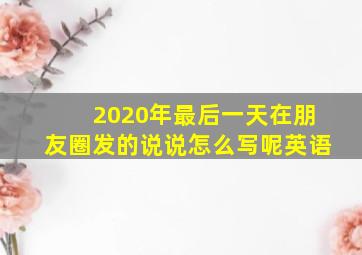 2020年最后一天在朋友圈发的说说怎么写呢英语